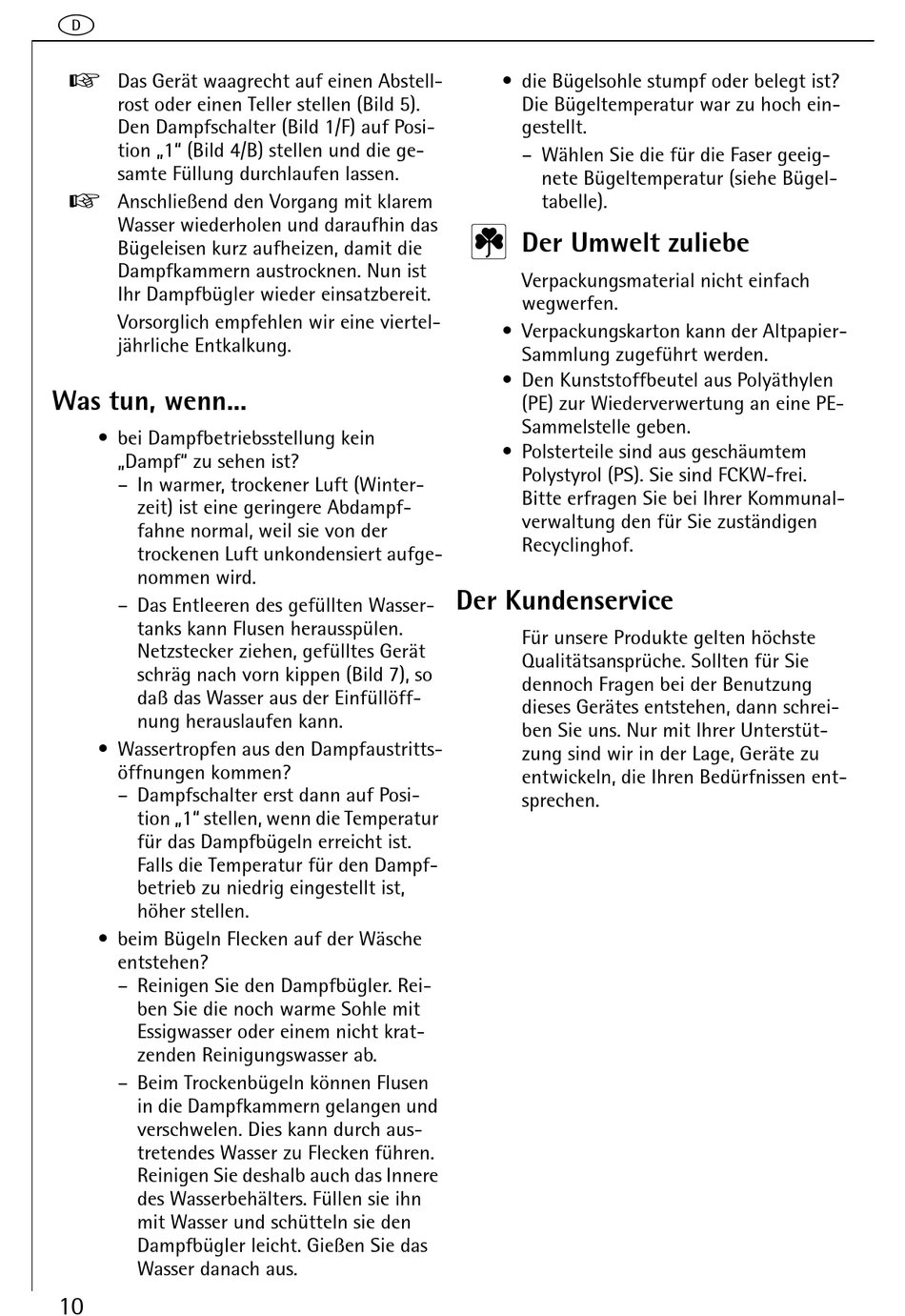 D

☞ Das Gerät waagrecht auf einen Abstellrost oder einen Teller stellen (Bild 5). Den Dampfschalter (Bild 1/F) auf Position „1“ (Bild 4/B) stellen und die gesamte Füllung durchlaufen lassen.

☞ Anschließend den Vorgang mit klarem Wasser wiederholen und daraufhin das Bügeleisen kurz aufheizen, damit die Dampfkammern austrocknen. Nun ist Ihr Dampfbügler wieder einsatzbereit.

Vorsorglich empfehlen wir eine vierteljährliche Entkalkung.

Was tun, wenn...

• bei Dampfbetriebsstellung kein „Dampf“ zu sehen ist?
– In warmer, trockener Luft (Winterzeit) ist eine geringere Abdampffahne normal, weil sie von der trockenen Luft unkondensiert aufgenommen wird.
– Das Entleeren des gefüllten Wassertanks kann Flusen herausspülen. Netzstecker ziehen, gefülltes Gerät schräg nach vorn kippen (Bild 7), so daß das Wasser aus der Einfüllöffnung herauslaufen kann.
• Wassertropfen aus den Dampfaustrittsöffnungen kommen?
– Dampfschalter erst dann auf Position „1“ stellen, wenn die Temperatur für das Dampfbügeln erreicht ist. Falls die Temperatur für den Dampfbetrieb zu niedrig eingestellt ist, höher stellen.
• beim Bügeln Flecken auf der Wäsche entstehen?
– Reinigen Sie den Dampfbügler. Reiben Sie die noch warme Sohle mit Essigwasser oder einem nicht kratzenden Reinigungswasser ab.
– Beim Trockenbügeln können Flusen in die Dampfkammern gelangen und verschwelen. Dies kann durch austretendes Wasser zu Flecken führen. Reinigen Sie deshalb auch das Innere des Wasserbehälters. Füllen sie ihn mit Wasser und schütteln sie den Dampfbügler leicht. Gießen Sie das Wasser danach aus.

• die Bügelsohle stumpf oder belegt ist? Die Bügeltemperatur war zu hoch eingestellt.
– Wählen Sie die für die Faser geeignete Bügeltemperatur (siehe Bügeltabelle).

Der Umwelt zuliebe

Verpackungsmaterial nicht einfach wegwerfen.
• Verpackungskarton kann der Altpapier-Sammlung zugeführt werden.
• Den Kunststoffbeutel aus Polyäthylen (PE) zur Wiederverwertung an eine PE-Sammelstelle geben.
• Polsterteile sind aus geschäumtem Polystyrol (PS). Sie sind FCKW-frei.
Bitte erfragen Sie bei Ihrer Kommunalverwaltung den für Sie zuständigen Recyclinghof.

Der Kundenservice

Für unsere Produkte gelten höchste Qualitätsansprüche. Sollten für Sie dennoch Fragen bei der Benutzung dieses Gerätes entstehen, dann schreiben Sie uns. Nur mit Ihrer Unterstützung sind wir in der Lage, Geräte zu entwickeln, die Ihren Bedürfnissen entsprechen.

10